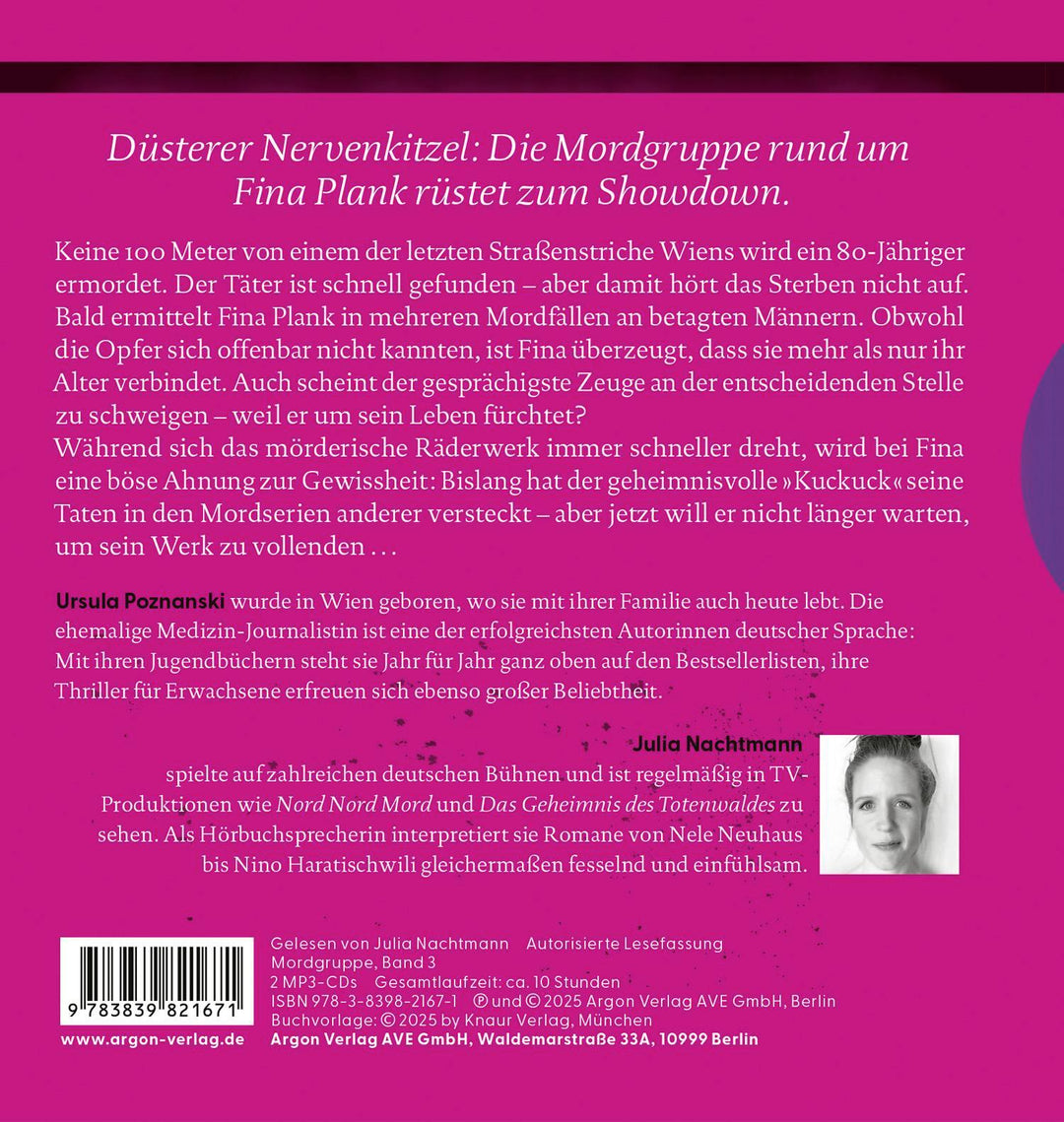 Düsterer Nervenkitzel: Die Mordgruppe rund um Fina Plank rüstet zum Showdown.

Keine 100 Meter von einem der letzten Straßenstriche Wiens wird ein 80-Jähriger ermordet. Der Täter ist schnell gefunden – aber damit hört das Sterben nicht auf. Bald ermittelt Fina Plank in mehreren Mordfällen an betagten Männern. Obwohl die Opfer sich offenbar nicht kannten, ist Fina überzeugt, dass sie mehr als nur ihr Alter verbindet. Auch scheint der gesprächigste Zeuge an der entscheidenden Stelle zu schweigen – weil er um sein Leben fürchtet?
Während sich das mörderische Räderwerk immer schneller dreht, wird bei Fina eine böse Ahnung zur Gewissheit: Bislang hat der geheimnisvolle »Kuckuck« seine Taten in den Mordserien anderer versteckt – aber jetzt will er nicht länger warten, um sein Werk zu vollenden …

Ursula Poznanski wurde in Wien geboren, wo sie mit ihrer Familie auch heute lebt. Die ehemalige Medizin-Journalistin ist eine der erfolgreichsten Autorinnen deutscher Sprache: Mit ihren Jugendbüchern steht sie Jahr für Jahr ganz oben auf den Bestsellerlisten, ihre Thriller für Erwachsene erfreuen sich ebenso großer Beliebtheit.

Julia Nachtmann
spielte auf zahlreichen deutschen Bühnen und ist regelmäßig in TV-Produktionen wie Nord Nord Mord und Das Geheimnis des Totenwaldes zu sehen. Als Hörbuchsprecherin interpretiert sie Romane von Nele Neuhaus bis Nino Haratischwili gleichermaßen fesselnd und einfühlsam.

9 783839 821671

www.argon-verlag.de

Gelesen von Julia Nachtmann Autorisierte Lesefassung
Mordgruppe, Band 3
2 MP3-CDs Gesamtlaufzeit: ca. 10 Stunden
ISBN 978-3-8398-2167-1 ℗ und © 2025 Argon Verlag AVE GmbH, Berlin
Buchvorlage: © 2025 by Knaur Verlag, München
Argon Verlag AVE GmbH, Waldemarstraße 33A, 10999 Berlin